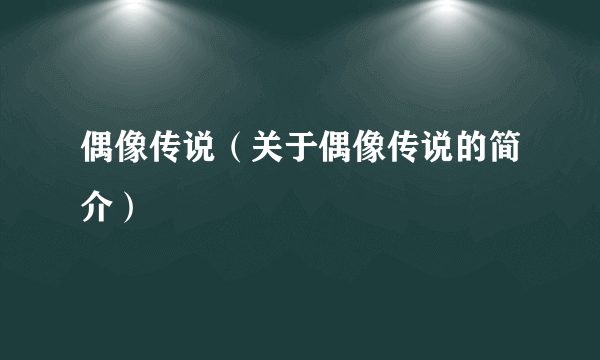 偶像传说（关于偶像传说的简介）